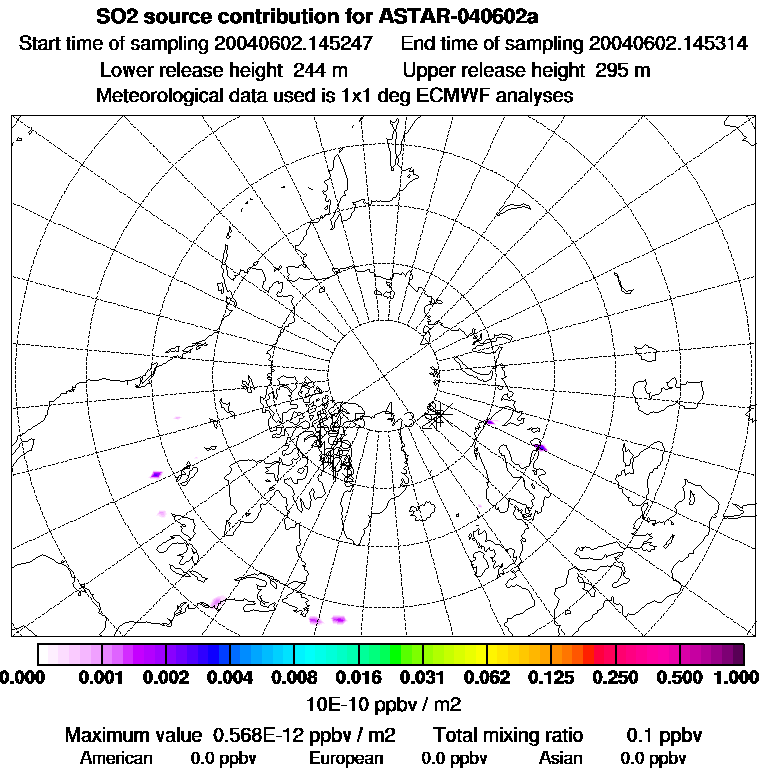 SO2 source contribution for ASTAR-040602a
Start time of sampling 20040602.145247   End time of sampling 20040602.145314
Lower release height 244 m   Upper release height 295 m
Meteorological data used is 1x1 deg ECMWF analyses

0.000 0.001 0.002 0.004 0.008 0.016 0.031 0.062 0.125 0.250 0.500 1.000
10E-10 ppbv / m2

Maximum value 0.568E-12 ppbv / m2   Total mixing ratio 0.1 ppbv
American 0.0 ppbv   European 0.0 ppbv   Asian 0.0 ppbv